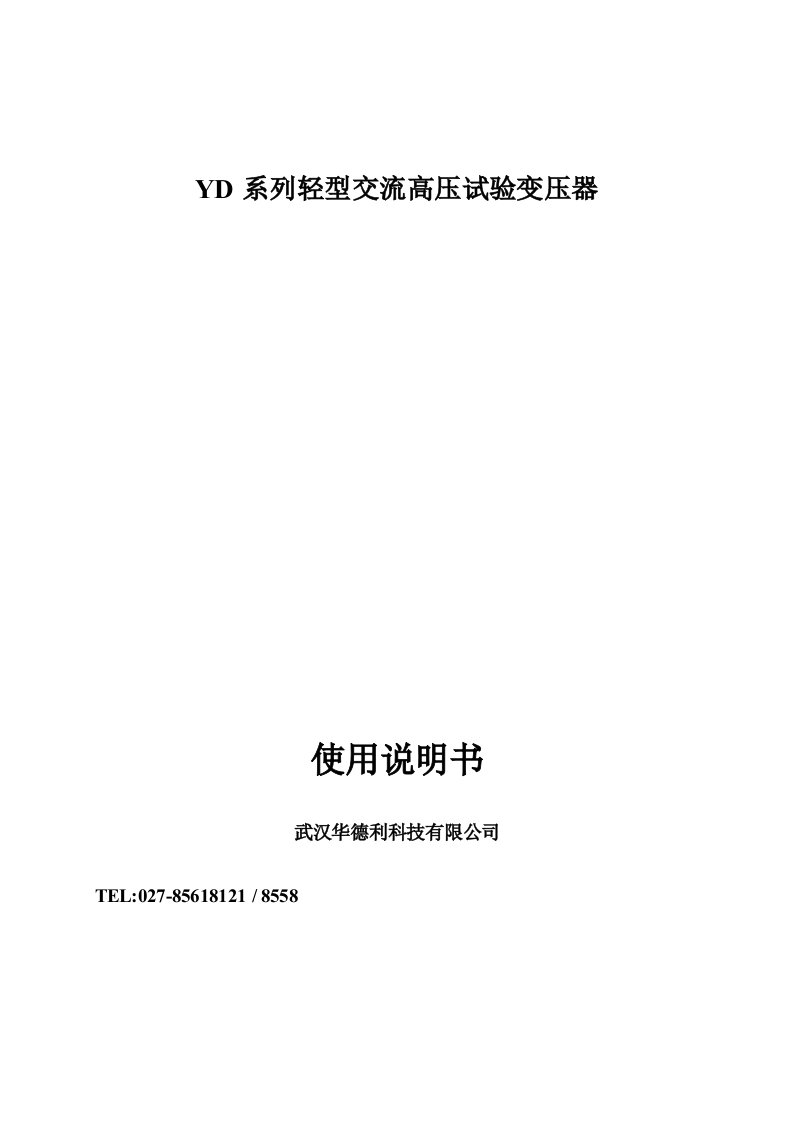 YD 系列轻型交流高压试验变压器

使用说明书

武汉华德利科技有限公司

TEL:027-85618121 / 8558